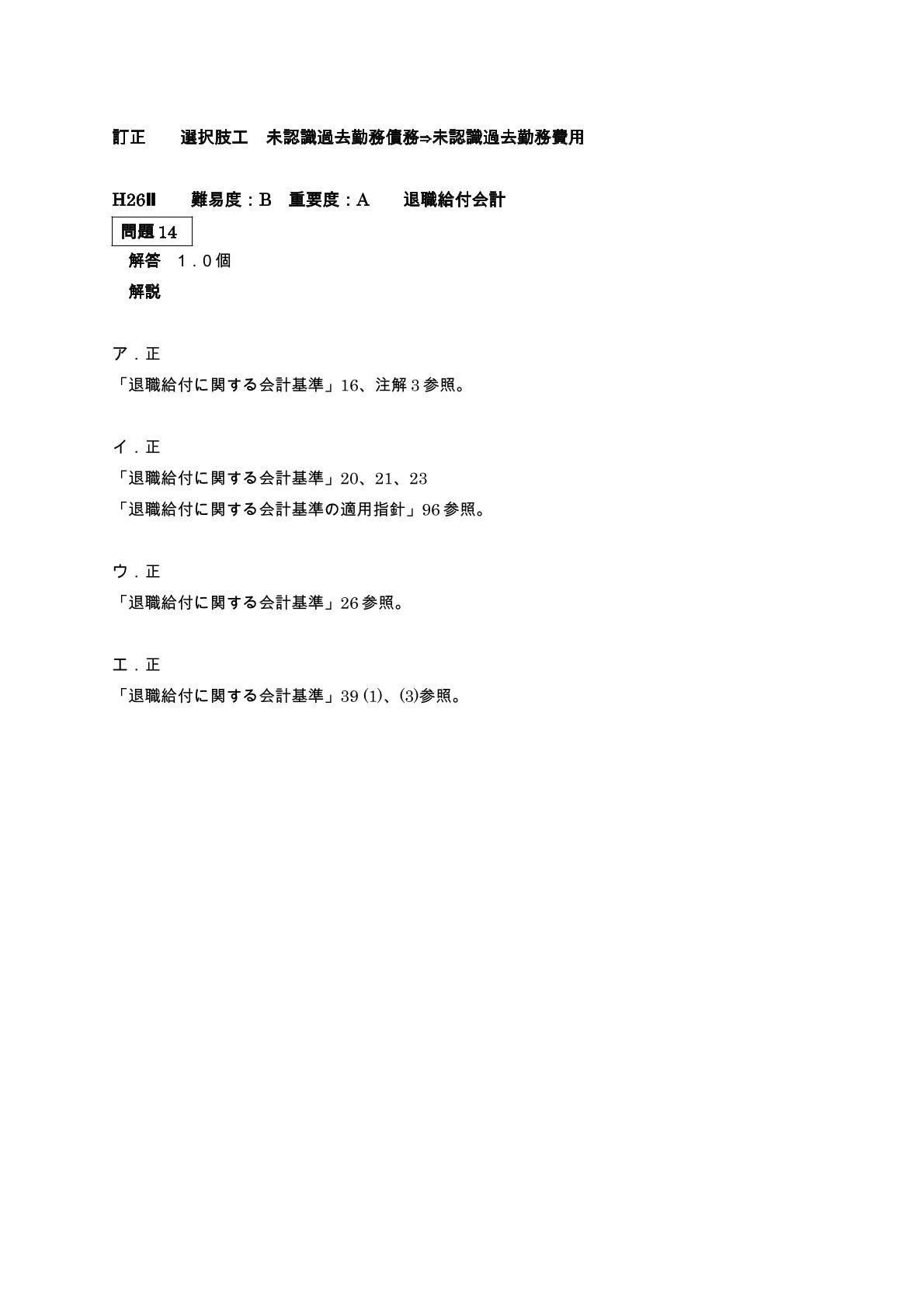 訂正　選択肢エ　未認識過去勤務債務⇒未認識過去勤務費用

H26Ⅱ　難易度：B　重要度：A　退職給付会計

問題 14

解答　1．0個

解説

ア．正

「退職給付に関する会計基準」16、注解 3 参照。

イ．正

「退職給付に関する会計基準」20、21、23

「退職給付に関する会計基準の適用指針」96 参照。

ウ．正

「退職給付に関する会計基準」26 参照。

エ．正

「退職給付に関する会計基準」39 (1)、(3)参照。